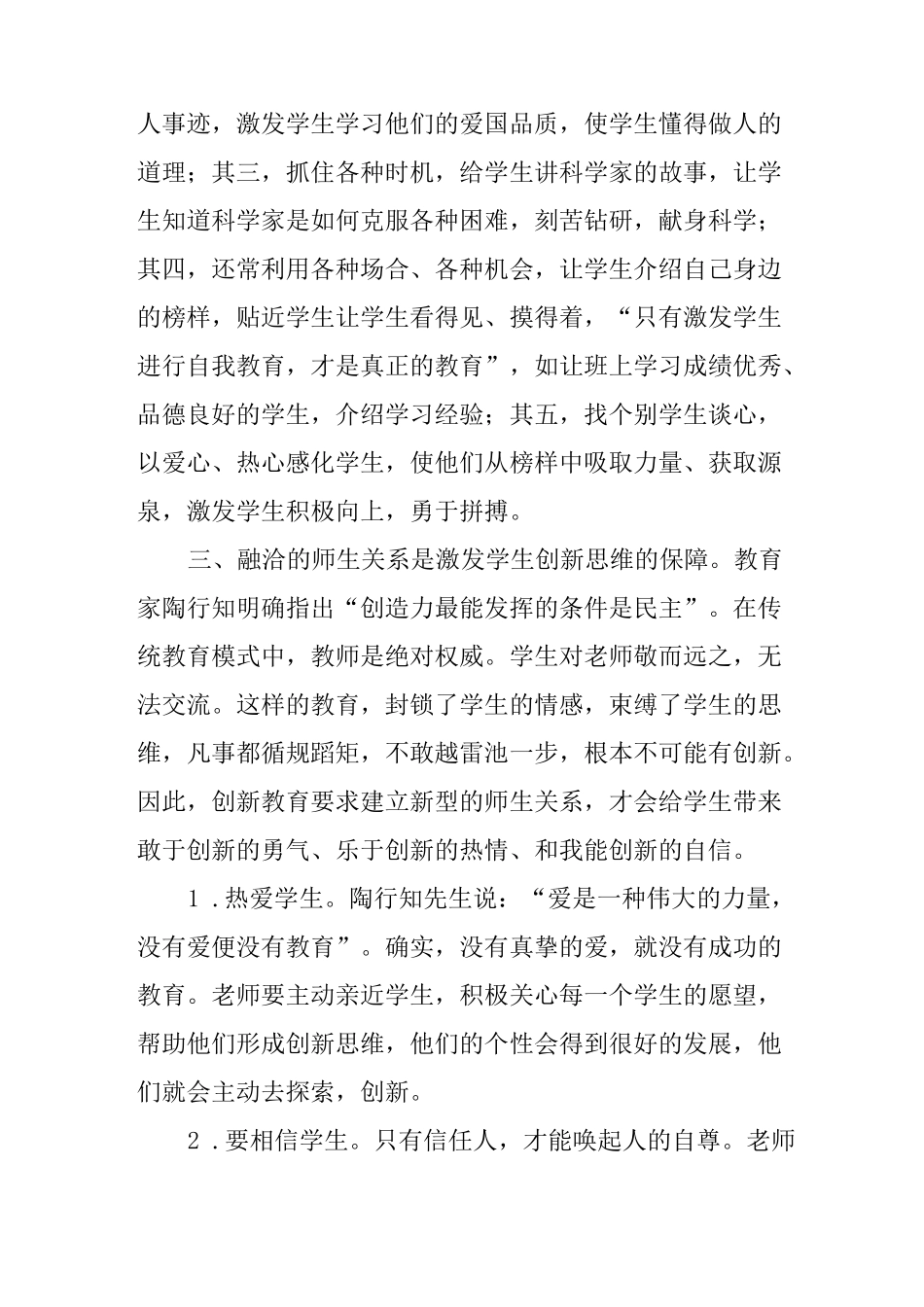 人事迹，激发学生学习他们的爱国品质，使学生懂得做人的道理；其三，抓住各种时机，给学生讲科学家的故事，让学生知道科学家是如何克服各种困难，刻苦钻研，献身科学；其四，还常利用各种场合、各种机会，让学生介绍自己身边的榜样，贴近学生让学生看得见、摸得着，“只有激发学生进行自我教育，才是真正的教育”，如让班上学习成绩优秀、品德良好的学生，介绍学习经验；其五，找个别学生谈心，以爱心、热心感化学生，使他们从榜样中吸取力量、获取源泉，激发学生积极向上，勇于拼搏。

三、融洽的师生关系是激发学生创新思维的保障。教育家陶行知明确指出“创造力最能发挥的条件是民主”。在传统教育模式中，教师是绝对权威。学生对老师敬而远之，无法交流。这样的教育，封锁了学生的情感，束缚了学生的思维，凡事都循规蹈矩，不敢越雷池一步，根本不可能有创新。因此，创新教育要求建立新型的师生关系，才会给学生带来敢于创新的勇气、乐于创新的热情、和我能创新的自信。

1.热爱学生。陶行知先生说：“爱是一种伟大的力量，没有爱便没有教育”。确实，没有真挚的爱，就没有成功的教育。老师要主动亲近学生，积极关心每一个学生的愿望，帮助他们形成创新思维，他们的个性会得到很好的发展，他们就会主动去探索，创新。

2.要相信学生。只有信任人，才能唤起人的自尊。老师